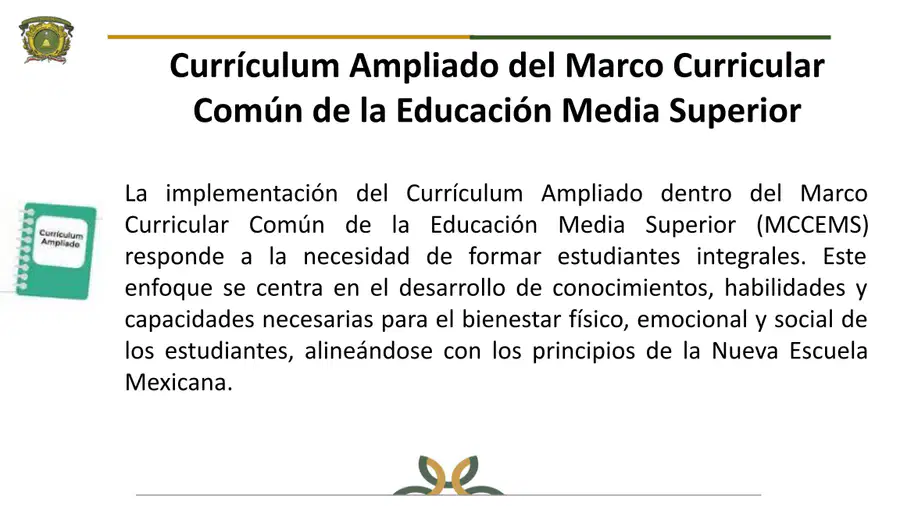 Currículum Ampliado del Marco Curricular Común de la Educación Media Superior

Currículum Ampliado

La implementación del Currículum Ampliado dentro del Marco Curricular Común de la Educación Media Superior (MCCEMS) responde a la necesidad de formar estudiantes integrales. Este enfoque se centra en el desarrollo de conocimientos, habilidades y capacidades necesarias para el bienestar físico, emocional y social de los estudiantes, alineándose con los principios de la Nueva Escuela Mexicana.